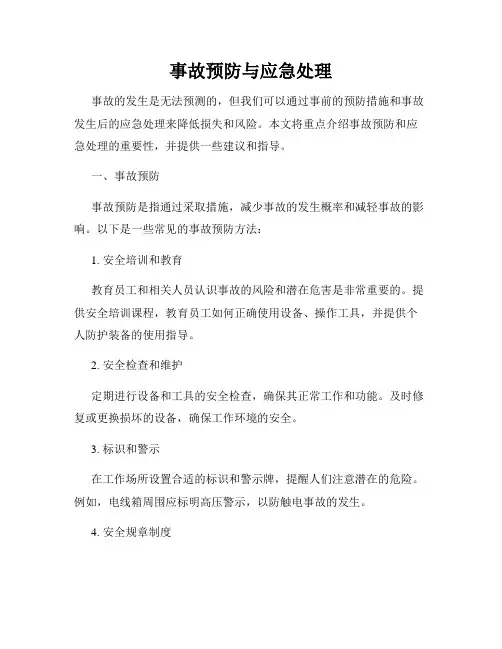 事故预防与应急处理

事故的发生是无法预测的，但我们可以通过事前的预防措施和事故发生后的应急处理来降低损失和风险。本文将重点介绍事故预防和应急处理的重要性，并提供一些建议和指导。

一、事故预防

事故预防是指通过采取措施，减少事故的发生概率和减轻事故的影响。以下是一些常见的事故预防方法：

1. 安全培训和教育

教育员工和相关人员认识事故的风险和潜在危害是非常重要的。提供安全培训课程，教育员工如何正确使用设备、操作工具，并提供个人防护装备的使用指导。

2. 安全检查和维护

定期进行设备和工具的安全检查，确保其正常工作和功能。及时修复或更换损坏的设备，确保工作环境的安全。

3. 标识和警示

在工作场所设置合适的标识和警示牌，提醒人们注意潜在的危险。例如，电线箱周围应标明高压警示，以防触电事故的发生。

4. 安全规章制度